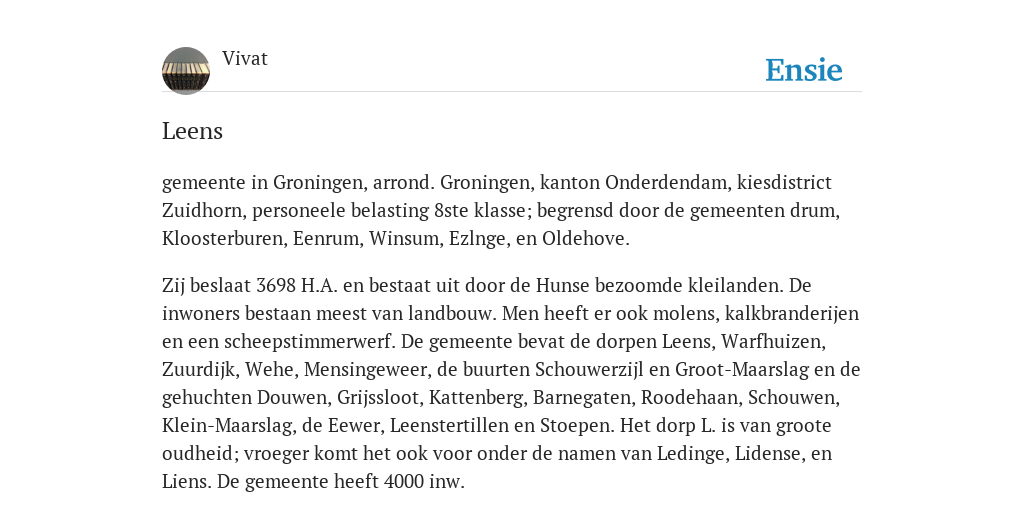 Vivat

Ensie

Leens

gemeente in Groningen, arrond. Groningen, kanton Onderdendam, kiesdistrict Zuidhorn, personeele belasting 8ste klasse; begrensd door de gemeenten drum, Kloosterburen, Eenrum, Winsum, Ezlnge, en Oldehove.

Zij beslaat 3698 H.A. en bestaat uit door de Hunse bezoomde kleilanden. De inwoners bestaan meest van landbouw. Men heeft er ook molens, kalkbranderijen en een scheepstimmerwerf. De gemeente bevat de dorpen Leens, Warfhuizen, Zuurdijk, Wehe, Mensingeweer, de buurten Schouwerzijl en Groot-Maarslag en de gehuchten Douwen, Grijssloot, Kattenberg, Barnegaten, Roodehaan, Schouwen, Klein-Maarslag, de Eewer, Leenstertillen en Stoepen. Het dorp L. is van groote oudheid; vroeger komt het ook voor onder de namen van Ledinge, Lidense, en Liens. De gemeente heeft 4000 inw.